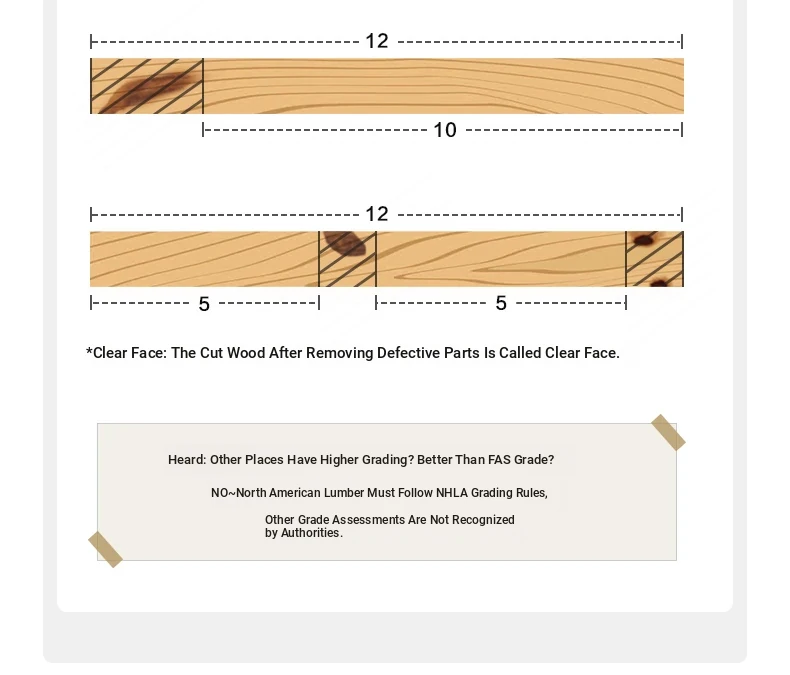 12

10

12

5

5

*Clear Face: The Cut Wood After Removing Defective Parts Is Called Clear Face.

Heard: Other Places Have Higher Grading? Better Than FAS Grade?

NO~North American Lumber Must Follow NHLA Grading Rules,

Other Grade Assessments Are Not Recognized by Authorities.